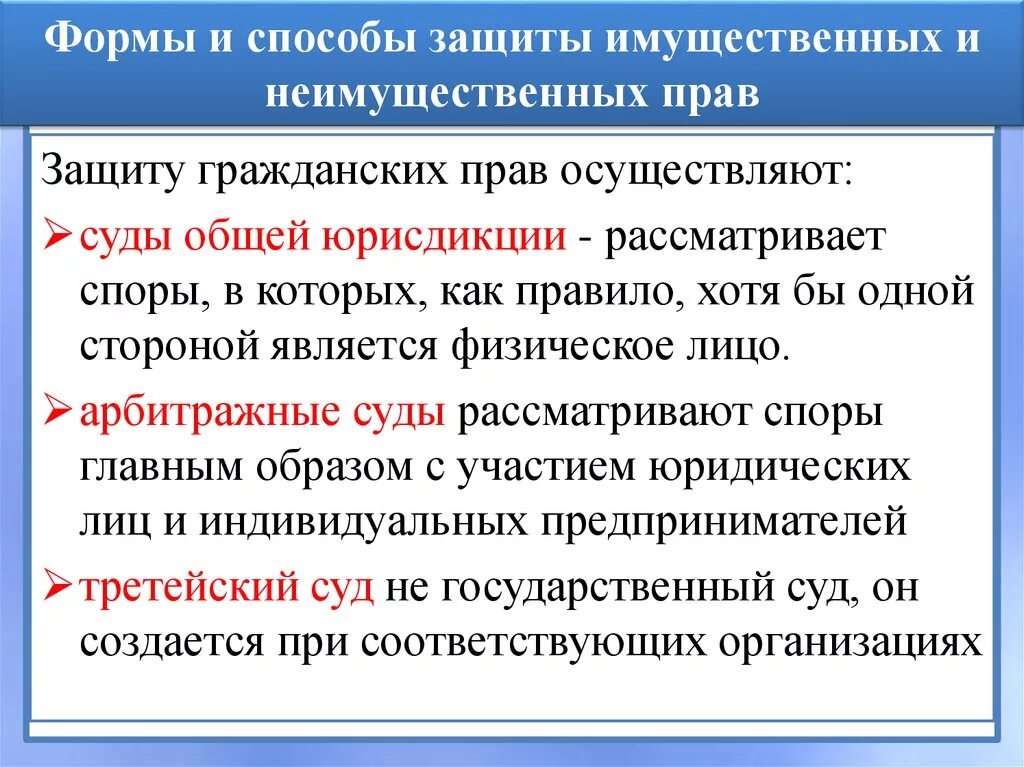 Формы и способы защиты имущественных и неимущественных прав

Защиту гражданских прав осуществляют:

➢ суды общей юрисдикции - рассматривает споры, в которых, как правило, хотя бы одной стороной является физическое лицо.

➢ арбитражные суды рассматривают споры главным образом с участием юридических лиц и индивидуальных предпринимателей

➢ третейский суд не государственный суд, он создается при соответствующих организациях